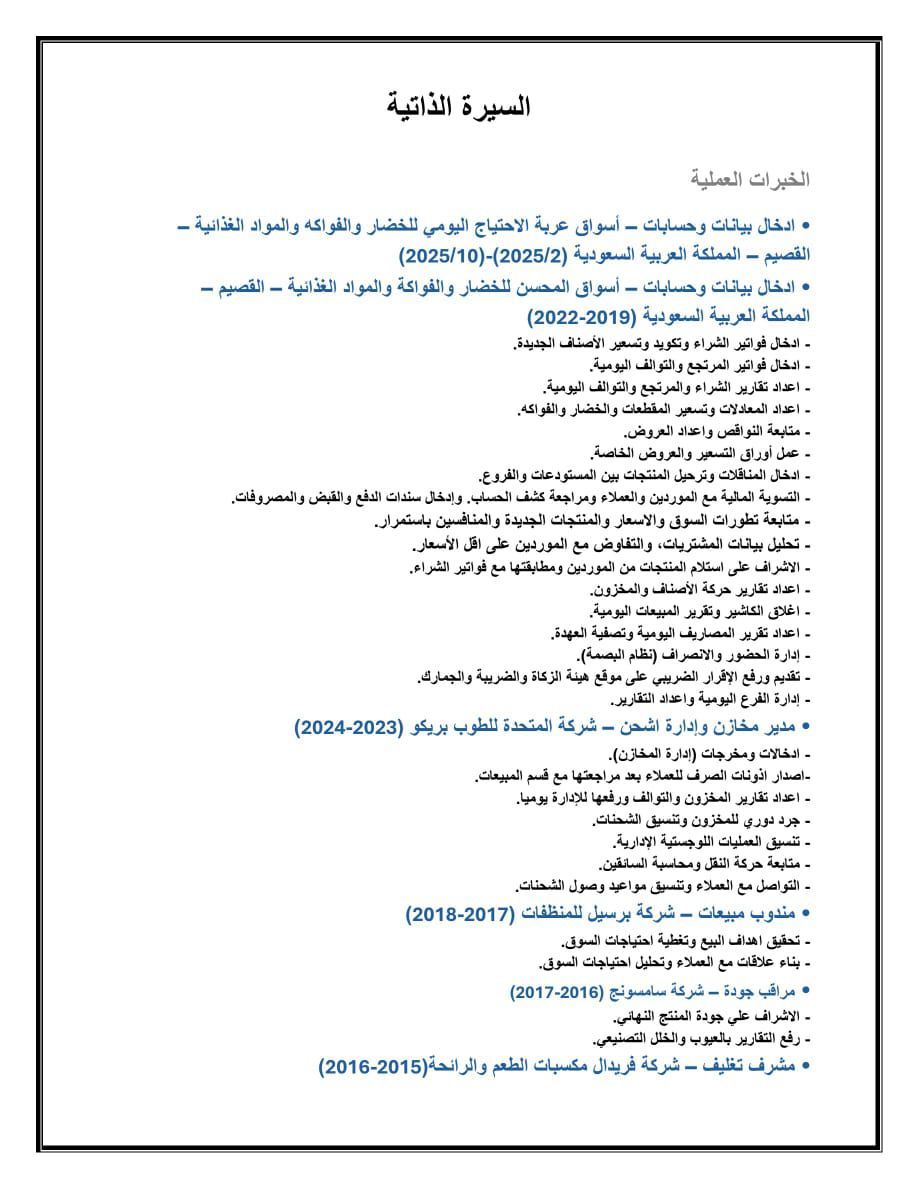 السيرة الذاتية

الخبرات العملية

• ادخال بيانات وحسابات – أسواق عربة الاحتياج اليومي للخضار والفواكه والمواد الغذائية – القصيم – المملكة العربية السعودية (2025/2)-(2025/10)

• ادخال بيانات وحسابات – أسواق المحسن للخضار والفواكة والمواد الغذائية – القصيم – المملكة العربية السعودية (2019-2022)

- ادخال فواتير الشراء وتكويد وتسعير الأصناف الجديدة.
- ادخال فواتير المرتجع والتوالف اليومية.
- اعداد تقارير الشراء والمرتجع والتوالف اليومية.
- اعداد المعادلات وتسعير المقطعات والخضار والفواكه.
- متابعة النواقص واعداد العروض.
- عمل أوراق التسعير والعروض الخاصة.
- ادخال المناقلات وترحيل المنتجات بين المستودعات والفروع.
- التسوية المالية مع الموردين والعملاء ومراجعة كشف الحساب. وإدخال سندات الدفع والقبض والمصروفات.
- متابعة تطورات السوق والاسعار والمنتجات الجديدة والمنافسين باستمرار.
- تحليل بيانات المشتريات، والتفاوض مع الموردين على اقل الأسعار.
- الاشراف على استلام المنتجات من الموردين ومطابقتها مع فواتير الشراء.
- اعداد تقارير حركة الأصناف والمخزون.
- اغلاق الكاشير وتقرير المبيعات اليومية.
- اعداد تقرير المصاريف اليومية وتصفية العهدة.
- إدارة الحضور والانصراف (نظام البصمة).
- تقديم ورفع الإقرار الضريبي على موقع هيئة الزكاة والضريبة والجمارك.
- إدارة الفرع اليومية واعداد التقارير.

• مدير مخازن وإدارة اشحن – شركة المتحدة للطوب بريكو (2023-2024)

- ادخالات ومخرجات (إدارة المخازن).
-اصدار أذونات الصرف للعملاء بعد مراجعتها مع قسم المبيعات.
- اعداد تقارير المخزون والتوالف ورفعها للإدارة يوميا.
- جرد دوري للمخزون وتنسيق الشحنات.
- تنسيق العمليات اللوجستية الإدارية.
- متابعة حركة النقل ومحاسبة السائقين.
- التواصل مع العملاء وتنسيق مواعيد وصول الشحنات.

• مندوب مبيعات – شركة برسيل للمنظفات (2017-2018)

- تحقيق اهداف البيع وتغطية احتياجات السوق.
- بناء علاقات مع العملاء وتحليل احتياجات السوق.

• مراقب جودة – شركة سامسونج (2016-2017)

- الاشراف علي جودة المنتج النهائي.
- رفع التقارير بالعيوب والخلل التصنيعي.

• مشرف تغليف – شركة فريدال مكسبات الطعم والرائحة(2015-2016)